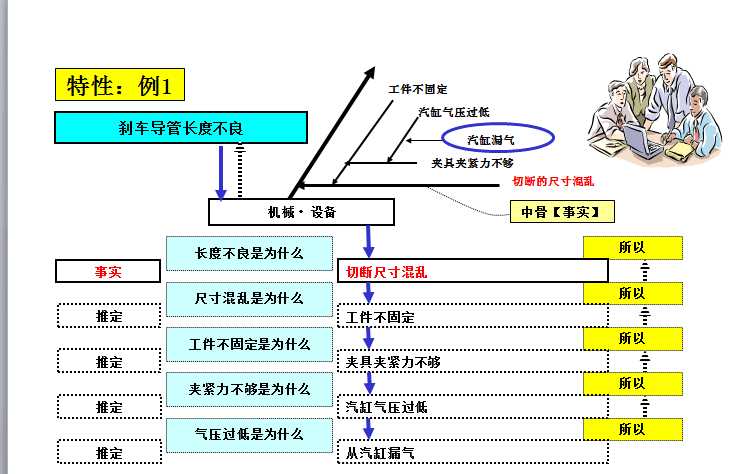 特性：例1

刹车导管长度不良

工件不固定
汽缸气压过低
汽缸漏气
夹具夹紧力不够
切断的尺寸混乱

机械・设备

中骨【事实】

长度不良是为什么
所以
事实
切断尺寸混乱

尺寸混乱是为什么
所以
推定
工件不固定

工件不固定是为什么
所以
推定
夹具夹紧力不够

夹紧力不够是为什么
所以
推定
汽缸气压过低

气压过低是为什么
所以
推定
从汽缸漏气